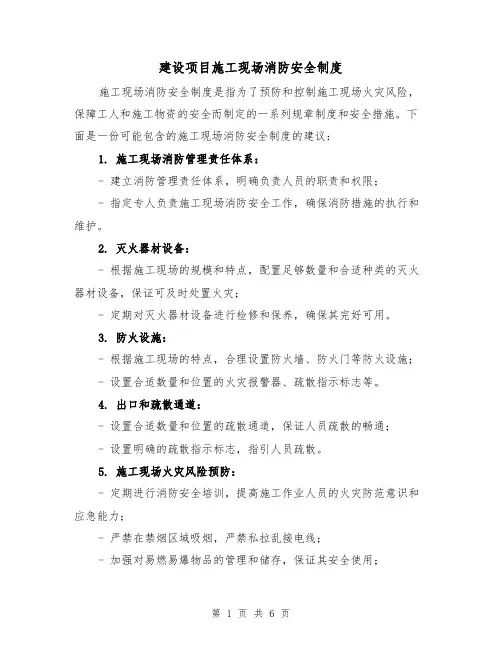 建设项目施工现场消防安全制度

施工现场消防安全制度是指为了预防和控制施工现场火灾风险，保障工人和施工物资的安全而制定的一系列规章制度和安全措施。下面是一份可能包含的施工现场消防安全制度的建议：

1. 施工现场消防管理责任体系：

- 建立消防管理责任体系，明确负责人员的职责和权限；

- 指定专人负责施工现场消防安全工作，确保消防措施的执行和维护。

2. 灭火器材设备：

- 根据施工现场的规模和特点，配置足够数量和合适种类的灭火器材设备，保证可及时处置火灾；

- 定期对灭火器材设备进行检修和保养，确保其完好可用。

3. 防火设施：

- 根据施工现场的特点，合理设置防火墙、防火门等防火设施；

- 设置合适数量和位置的火灾报警器、疏散指示标志等。

4. 出口和疏散通道：

- 设置合适数量和位置的疏散通道，保证人员疏散的畅通；

- 设置明确的疏散指示标志，指引人员疏散。

5. 施工现场火灾风险预防：

- 定期进行消防安全培训，提高施工作业人员的火灾防范意识和应急能力；

- 严禁在禁烟区域吸烟，严禁私拉乱接电线；

- 加强对易燃易爆物品的管理和储存，保证其安全使用；

第 1 页 共 6 页